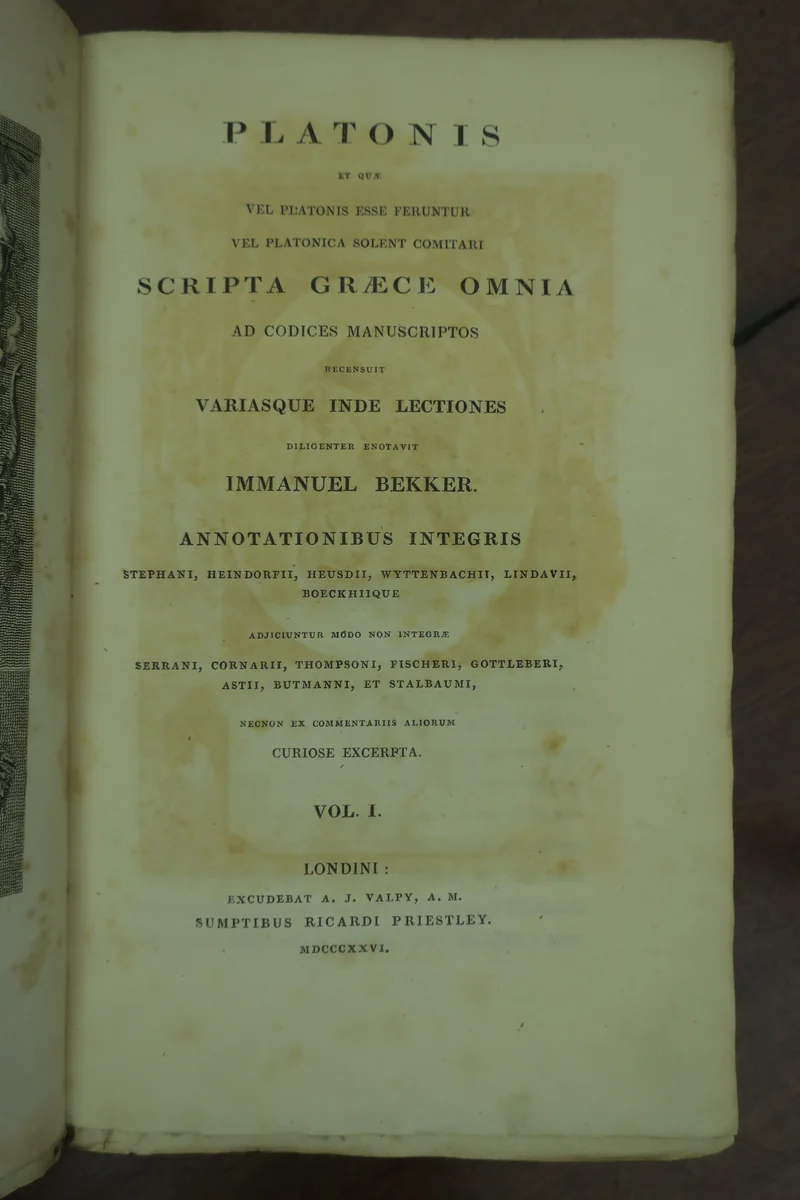 PLATONIS

ET QUÆ

VEL PLATONIS ESSE FERUNTUR

VEL PLATONICA SOLENT COMITARI

SCRIPTA GRÆCE OMNIA

AD CODICES MANUSCRIPTOS

RECENSUIT

VARIASQUE INDE LECTIONES

DILIGENTER ENOTAVIT

IMMANUEL BEKKER.

ANNOTATIONIBUS INTEGRIS

STEPHANI, HEINDORFII, HEUSDII, WYTTENBACHII, LINDAVII, BOECKHIIQUE

ADJICIUNTUR MODO NON INTEGRÆ

SERRANI, CORNARII, THOMPSONI, FISCHERI, GOTTLEBERI, ASTII, BUTMANNI, ET STALBAUMI,

NECNON EX COMMENTARIIS ALIORUM

CURIOSE EXCERPTA.

VOL. I.

LONDINI:

EXCUDEBAT A. J. VALPY, A. M.

SUMPTIBUS RICARDI PRIESTLEY.

MDCCCXXVI.